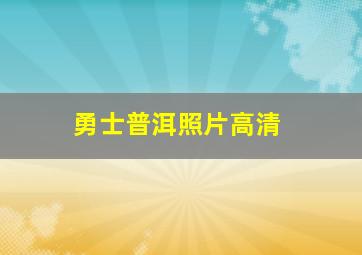 勇士普洱照片高清